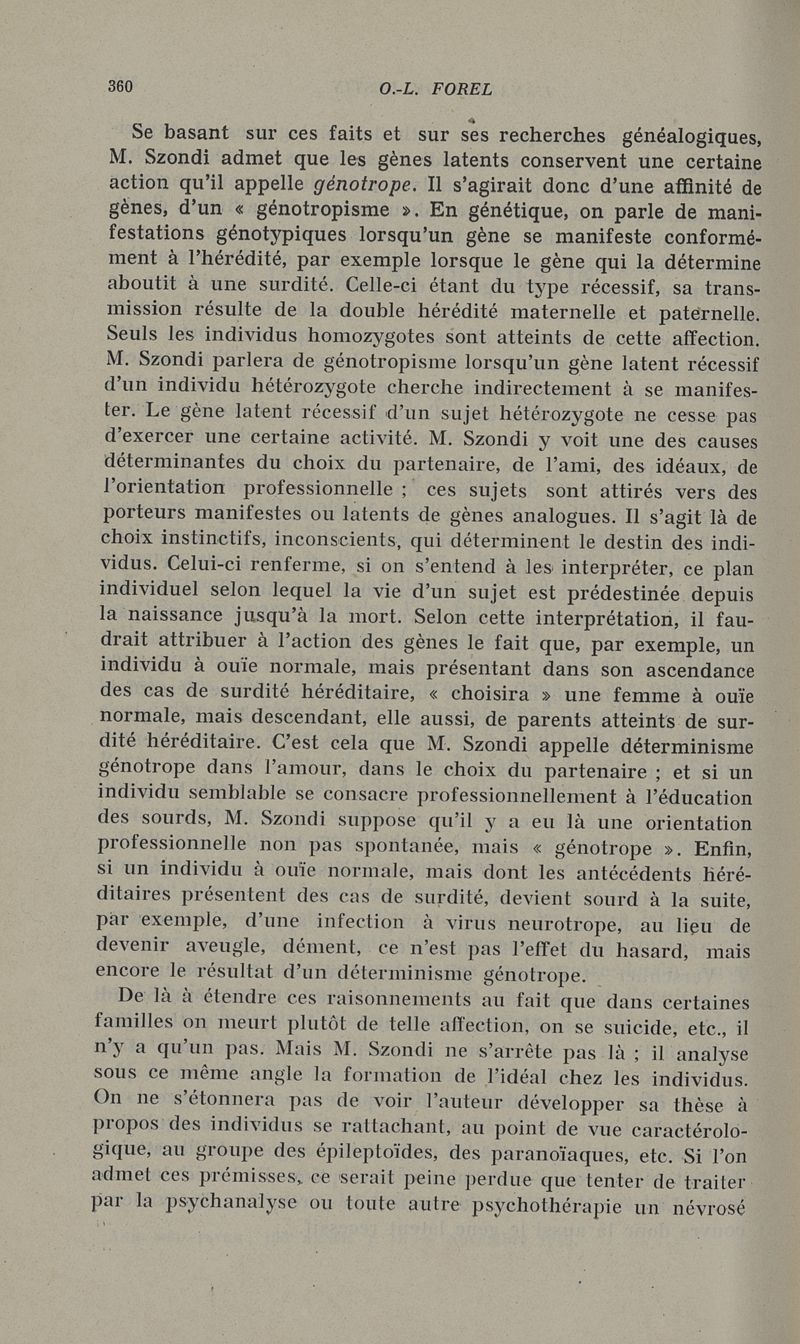 360 O.-L. FOREL

Se basant sur ces faits et sur ses recherches généalogiques, M. Szondi admet que les gènes latents conservent une certaine action qu'il appelle génotrope. Il s'agirait donc d'une affinité de gènes, d'un « génotropisme ». En génétique, on parle de manifestations génotypiques lorsqu'un gène se manifeste conformément à l'hérédité, par exemple lorsque le gène qui la détermine aboutit à une surdité. Celle-ci étant du type récessif, sa transmission résulte de la double hérédité maternelle et paternelle. Seuls les individus homozygotes sont atteints de cette affection. M. Szondi parlera de génotropisme lorsqu'un gène latent récessif d'un individu hétérozygote cherche indirectement à se manifester. Le gène latent récessif d'un sujet hétérozygote ne cesse pas d'exercer une certaine activité. M. Szondi y voit une des causes déterminantes du choix du partenaire, de l'ami, des idéaux, de l'orientation professionnelle ; ces sujets sont attirés vers des porteurs manifestes ou latents de gènes analogues. Il s'agit là de choix instinctifs, inconscients, qui déterminent le destin des individus. Celui-ci renferme, si on s'entend à les interpréter, ce plan individuel selon lequel la vie d'un sujet est prédestinée depuis la naissance jusqu'à la mort. Selon cette interprétation, il faudrait attribuer à l'action des gènes le fait que, par exemple, un individu à ouïe normale, mais présentant dans son ascendance des cas de surdité héréditaire, « choisira » une femme à ouïe normale, mais descendant, elle aussi, de parents atteints de surdité héréditaire. C'est cela que M. Szondi appelle déterminisme génotrope dans l'amour, dans le choix du partenaire ; et si un individu semblable se consacre professionnellement à l'éducation des sourds, M. Szondi suppose qu'il y a eu là une orientation professionnelle non pas spontanée, mais « génotrope ». Enfin, si un individu à ouïe normale, mais dont les antécédents héréditaires présentent des cas de surdité, devient sourd à la suite, par exemple, d'une infection à virus neurotrope, au lieu de devenir aveugle, dément, ce n'est pas l'effet du hasard, mais encore le résultat d'un déterminisme génotrope.

De là à étendre ces raisonnements au fait que dans certaines familles on meurt plutôt de telle affection, on se suicide, etc., il n'y a qu'un pas. Mais M. Szondi ne s'arrête pas là ; il analyse sous ce même angle la formation de l'idéal chez les individus. On ne s'étonnera pas de voir l'auteur développer sa thèse à propos des individus se rattachant, au point de vue caractérologique, au groupe des épileptoïdes, des paranoïaques, etc. Si l'on admet ces prémisses, ce serait peine perdue que tenter de traiter par la psychanalyse ou toute autre psychothérapie un névrosé